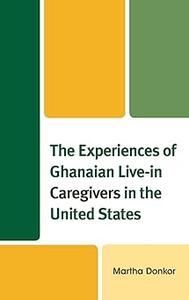 The Experiences of Ghanaian Live-in Caregivers in the United States

Martha Donkor